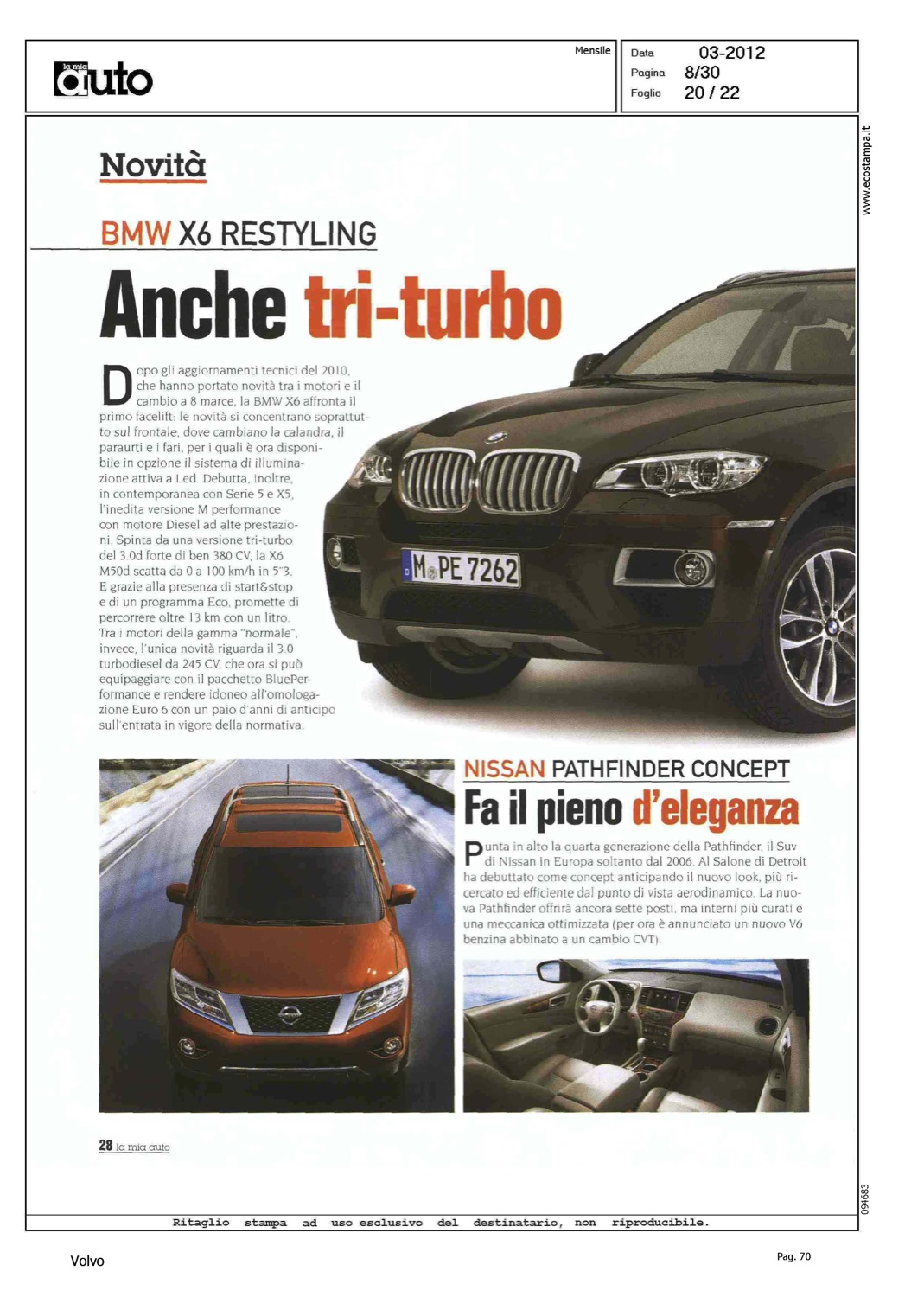 la mia auto

Mensile

Data 03-2012
Pagina 8/30
Foglio 20 / 22

www.ecostampa.it

Novità

BMW X6 RESTYLING

Anche tri-turbo

Dopo gli aggiornamenti tecnici del 2010, che hanno portato novità tra i motori e il cambio a 8 marce, la BMW X6 affronta il primo facelift: le novità si concentrano soprattutto sul frontale, dove cambiano la calandra, il paraurti e i fari, per i quali è ora disponibile in opzione il sistema di illuminazione attiva a Led. Debutta, inoltre, in contemporanea con Serie 5 e X5, l'inedita versione M performance con motore Diesel ad alte prestazioni. Spinta da una versione tri-turbo del 3.0d forte di ben 380 CV, la X6 M50d scatta da 0 a 100 km/h in 5"3. E grazie alla presenza di start&stop e di un programma Eco, promette di percorrere oltre 13 km con un litro. Tra i motori della gamma "normale", invece, l'unica novità riguarda il 3.0 turbodiesel da 245 CV, che ora si può equipaggiare con il pacchetto BluePerformance e rendere idoneo all'omologazione Euro 6 con un paio d'anni di anticipo sull'entrata in vigore della normativa.

M PE 7262

NISSAN PATHFINDER CONCEPT

Fa il pieno d'eleganza

Punta in alto la quarta generazione della Pathfinder, il Suv di Nissan in Europa soltanto dal 2006. Al Salone di Detroit ha debuttato come concept anticipando il nuovo look, più ricercato ed efficiente dal punto di vista aerodinamico. La nuova Pathfinder offrirà ancora sette posti, ma interni più curati e una meccanica ottimizzata (per ora è annunciato un nuovo V6 benzina abbinato a un cambio CVT).

28 la mia auto

094683

Ritaglio stampa ad uso esclusivo del destinatario, non riproducibile.

Volvo

Pag. 70